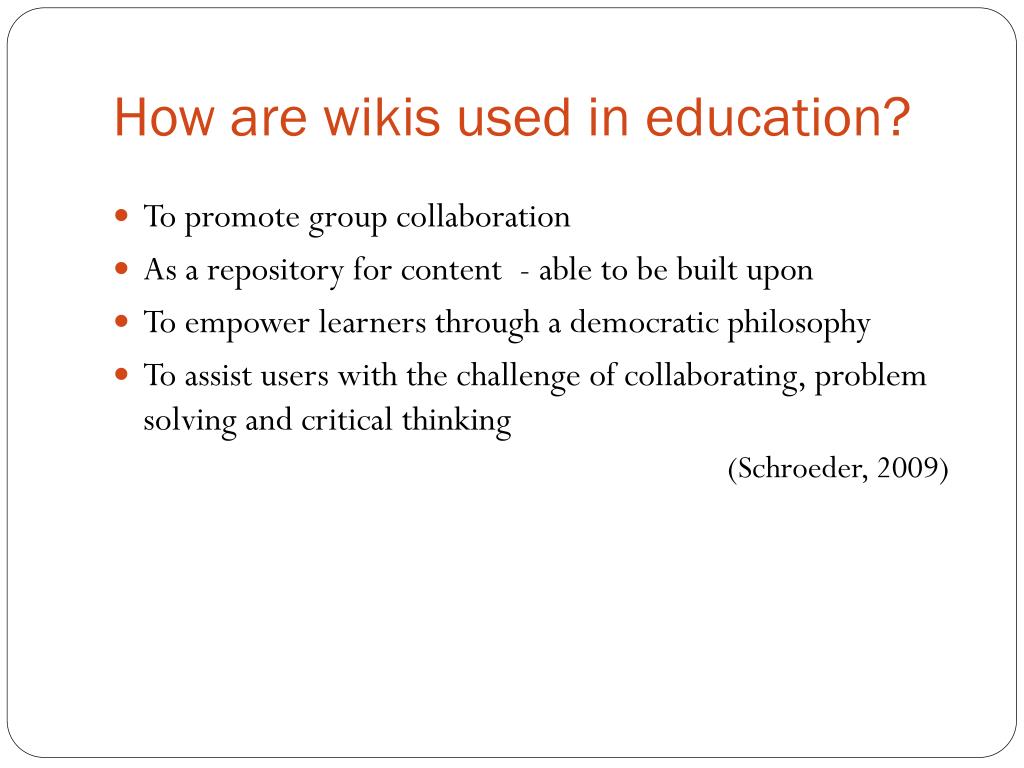 How are wikis used in education?

- To promote group collaboration
- As a repository for content  - able to be built upon
- To empower learners through a democratic philosophy
- To assist users with the challenge of collaborating, problem solving and critical thinking

(Schroeder, 2009)